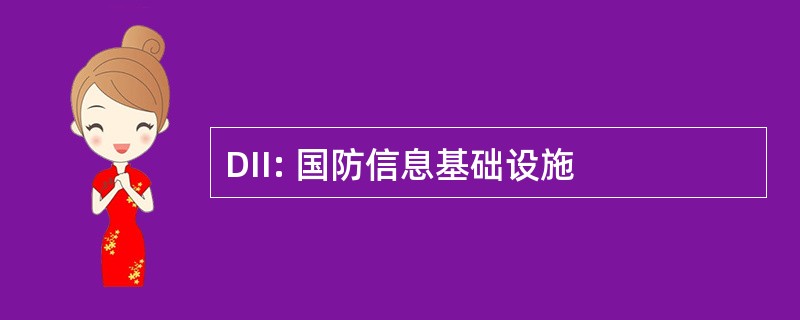 DII: 国防信息基础设施